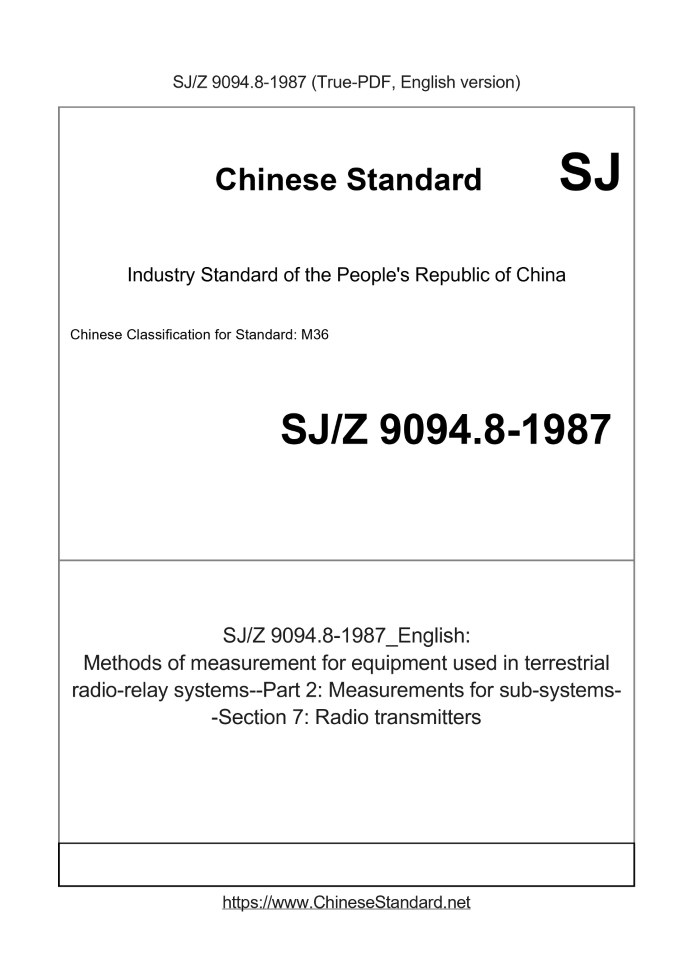 SJ/Z 9094.8-1987 (True-PDF, English version)

Chinese Standard SJ

Industry Standard of the People's Republic of China

Chinese Classification for Standard: M36

SJ/Z 9094.8-1987

SJ/Z 9094.8-1987_English: Methods of measurement for equipment used in terrestrial radio-relay systems--Part 2: Measurements for sub-systems--Section 7: Radio transmitters

https://www.ChineseStandard.net